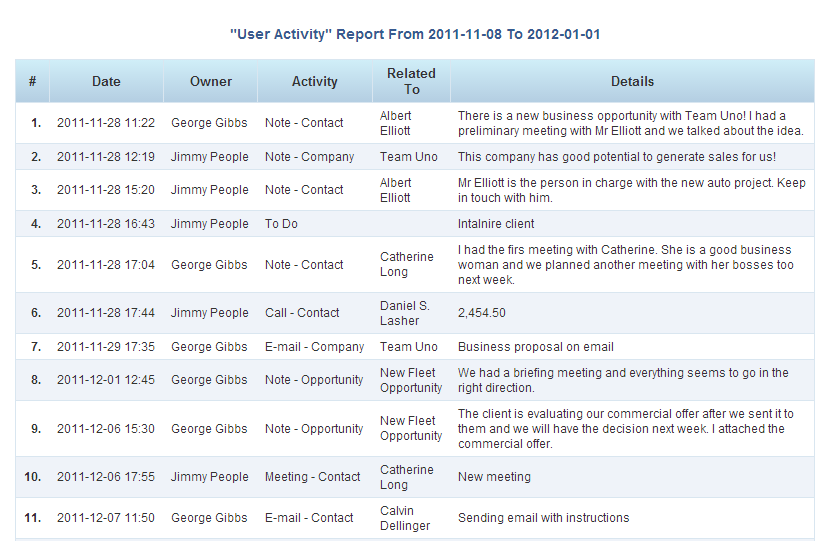 "User Activity" Report From 2011-11-08 To 2012-01-01

| # | Date | Owner | Activity | Related To | Details |
|---|---|---|---|---|---|
| 1. | 2011-11-28 11:22 | George Gibbs | Note - Contact | Albert Elliott | There is a new business opportunity with Team Uno! I had a preliminary meeting with Mr Elliott and we talked about the idea. |
| 2. | 2011-11-28 12:19 | Jimmy People | Note - Company | Team Uno | This company has good potential to generate sales for us! |
| 3. | 2011-11-28 15:20 | Jimmy People | Note - Contact | Albert Elliott | Mr Elliott is the person in charge with the new auto project. Keep in touch with him. |
| 4. | 2011-11-28 16:43 | Jimmy People | To Do | | Intalnire client |
| 5. | 2011-11-28 17:04 | George Gibbs | Note - Contact | Catherine Long | I had the firs meeting with Catherine. She is a good business woman and we planned another meeting with her bosses too next week. |
| 6. | 2011-11-28 17:44 | Jimmy People | Call - Contact | Daniel S. Lasher | 2,454.50 |
| 7. | 2011-11-29 17:35 | George Gibbs | E-mail - Company | Team Uno | Business proposal on email |
| 8. | 2011-12-01 12:45 | George Gibbs | Note - Opportunity | New Fleet Opportunity | We had a briefing meeting and everything seems to go in the right direction. |
| 9. | 2011-12-06 15:30 | George Gibbs | Note - Opportunity | New Fleet Opportunity | The client is evaluating our commercial offer after we sent it to them and we will have the decision next week. I attached the commercial offer. |
| 10. | 2011-12-06 17:55 | Jimmy People | Meeting - Contact | Catherine Long | New meeting |
| 11. | 2011-12-07 11:50 | George Gibbs | E-mail - Contact | Calvin Dellinger | Sending email with instructions |